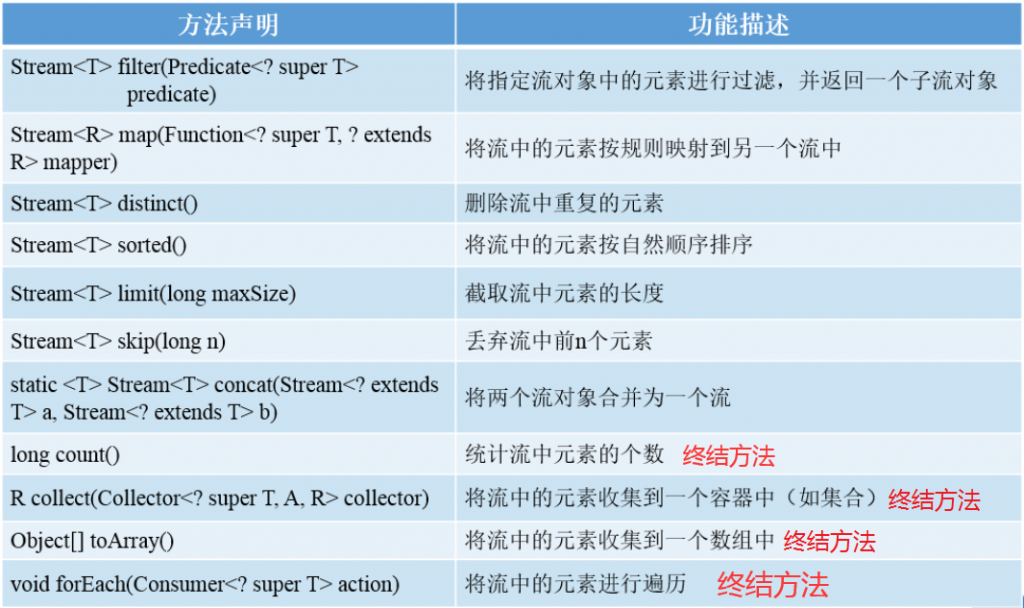 | 方法声明 | 功能描述 |
|---|---|
| Stream<T> filter(Predicate<? super T> predicate) | 将指定流对象中的元素进行过滤，并返回一个子流对象 |
| Stream<R> map(Function<? super T, ? extends R> mapper) | 将流中的元素按规则映射到另一个流中 |
| Stream<T> distinct() | 删除流中重复的元素 |
| Stream<T> sorted() | 将流中的元素按自然顺序排序 |
| Stream<T> limit(long maxSize) | 截取流中元素的长度 |
| Stream<T> skip(long n) | 丢弃流中前n个元素 |
| static <T> Stream<T> concat(Stream<? extends T> a, Stream<? extends T> b) | 将两个流对象合并为一个流 |
| long count() | 统计流中元素的个数 终结方法 |
| R collect(Collector<? super T, A, R> collector) | 将流中的元素收集到一个容器中（如集合）终结方法 |
| Object[] toArray() | 将流中的元素收集到一个数组中 终结方法 |
| void forEach(Consumer<? super T> action) | 将流中的元素进行遍历 终结方法 |